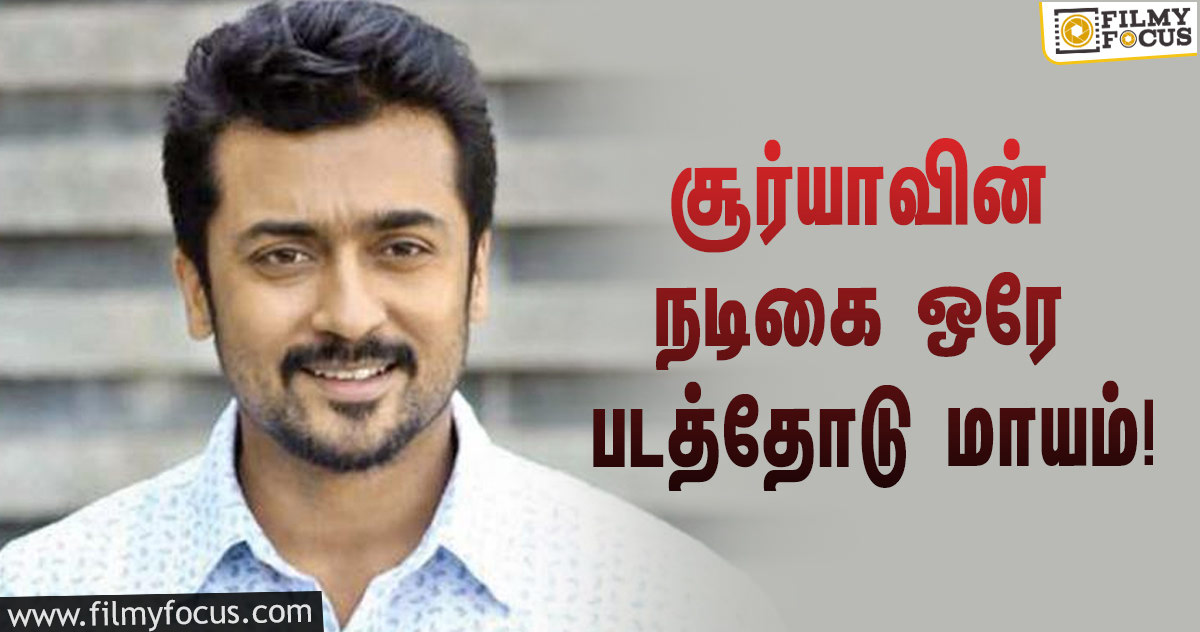 FILMY FOCUS

சூர்யாவின் நடிகை ஒரே படத்தோடு மாயம்!

www.filmyfocus.com